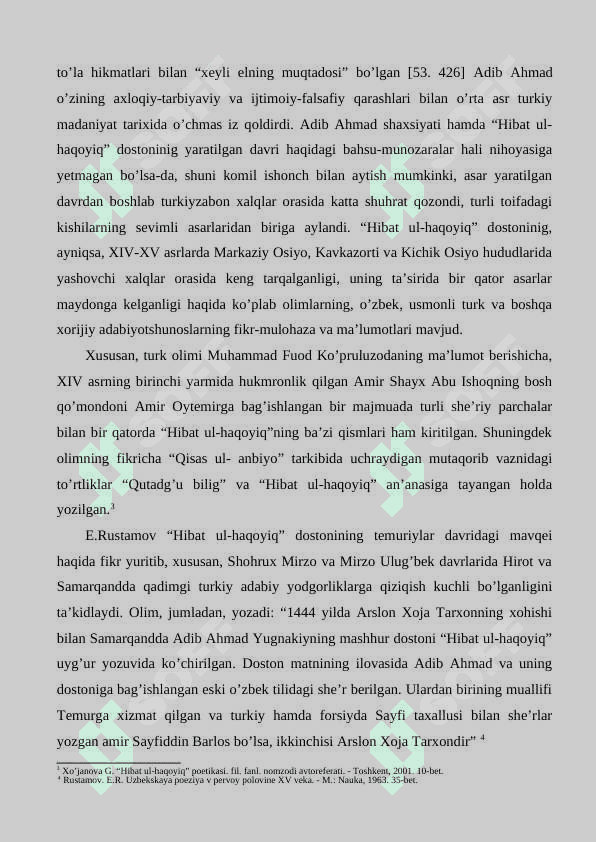 to’la hikmatlari bilan “xeyli elning muqtadosi” bo’lgan [53. 426] Adib Ahmad o’zining axloqiy-tarbiyaviy va ijtimoiy-falsafiy qarashlari bilan o’rta asr turkiy madaniyat tarixida o’chmas iz qoldirdi. Adib Ahmad shaxsiyati hamda “Hibat ul-haqoyiq” dostoninig yaratilgan davri haqidagi bahsu-munozaralar hali nihoyasiga yetmagan bo’lsa-da, shuni komil ishonch bilan aytish mumkinki, asar yaratilgan davrdan boshlab turkiyzabon xalqlar orasida katta shuhrat qozondi, turli toifadagi kishilarning sevimli asarlaridan biriga aylandi. “Hibat ul-haqoyiq” dostoninig, ayniqsa, XIV-XV asrlarda Markaziy Osiyo, Kavkazorti va Kichik Osiyo hududlarida yashovchi xalqlar orasida keng tarqalganligi, uning ta’sirida bir qator asarlar maydonga kelganligi haqida ko’plab olimlarning, o’zbek, usmonli turk va boshqa xorijiy adabiyotshunoslarning fikr-mulohaza va ma’lumotlari mavjud.

Xususan, turk olimi Muhammad Fuod Ko’pruluzodaning ma’lumot berishicha, XIV asrning birinchi yarmida hukmronlik qilgan Amir Shayx Abu Ishoqning bosh qo’mondoni Amir Oytemirga bag’ishlangan bir majmuada turli she’riy parchalar bilan bir qatorda “Hibat ul-haqoyiq”ning ba’zi qismlari ham kiritilgan. Shuningdek olimning fikricha “Qisas ul- anbiyo” tarkibida uchraydigan mutaqorib vaznidagi to’rtliklar “Qutadg’u bilig” va “Hibat ul-haqoyiq” an’anasiga tayangan holda yozilgan.$^3$

E.Rustamov “Hibat ul-haqoyiq” dostonining temuriylar davridagi mavqei haqida fikr yuritib, xususan, Shohrux Mirzo va Mirzo Ulug’bek davrlarida Hirot va Samarqandda qadimgi turkiy adabiy yodgorliklarga qiziqish kuchli bo’lganligini ta’kidlaydi. Olim, jumladan, yozadi: “1444 yilda Arslon Xoja Tarxonning xohishi bilan Samarqandda Adib Ahmad Yugnakiyning mashhur dostoni “Hibat ul-haqoyiq” uyg’ur yozuvida ko’chirilgan. Doston matnining ilovasida Adib Ahmad va uning dostoniga bag’ishlangan eski o’zbek tilidagi she’r berilgan. Ulardan birining muallifi Temurga xizmat qilgan va turkiy hamda forsiyda Sayfi taxallusi bilan she’rlar yozgan amir Sayfiddin Barlos bo’lsa, ikkinchisi Arslon Xoja Tarxondir” $^4$

$^3$ Xo’janova G. “Hibat ul-haqoyiq” poetikasi. fil. fanl. nomzodi avtoreferati. - Toshkent, 2001. 10-bet.
$^4$ Rustamov. E.R. Uzbekskaya poeziya v pervoy polovine XV veka. - M.: Nauka, 1963. 35-bet.